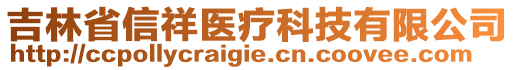 吉林省信祥医疗科技有限公司
http://ccpollycraigie.cn.coovee.com